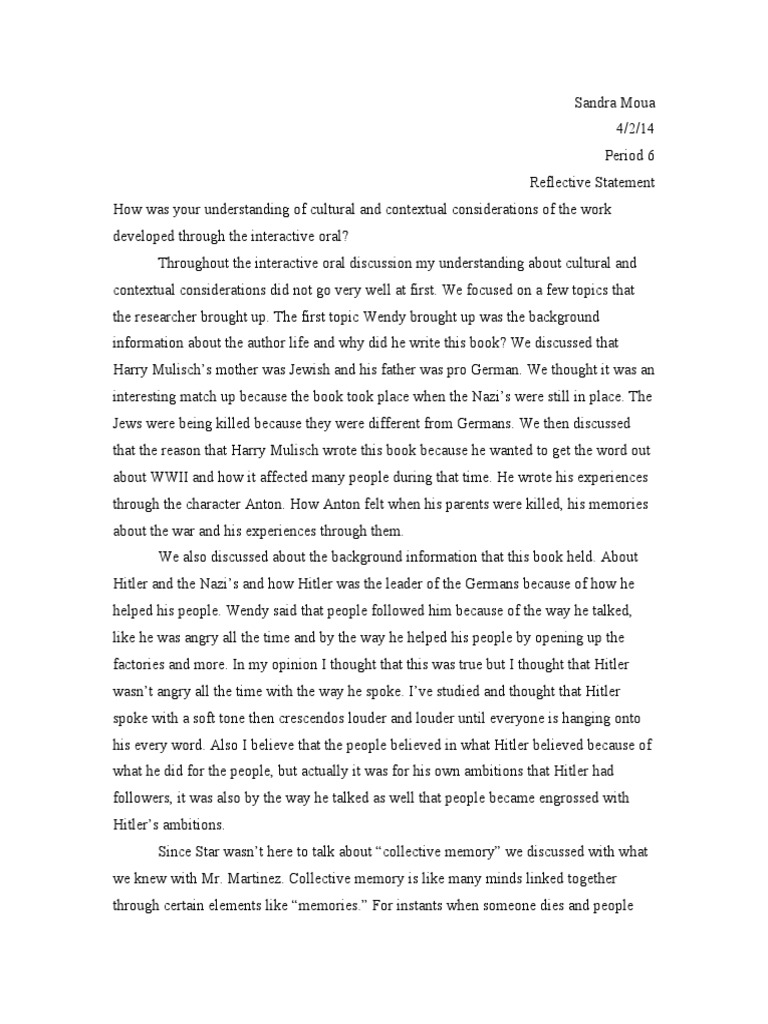 Sandra Moua
4/2/14
Period 6
Reflective Statement

How was your understanding of cultural and contextual considerations of the work developed through the interactive oral?

Throughout the interactive oral discussion my understanding about cultural and contextual considerations did not go very well at first. We focused on a few topics that the researcher brought up. The first topic Wendy brought up was the background information about the author life and why did he write this book? We discussed that Harry Mulisch's mother was Jewish and his father was pro German. We thought it was an interesting match up because the book took place when the Nazi's were still in place. The Jews were being killed because they were different from Germans. We then discussed that the reason that Harry Mulisch wrote this book because he wanted to get the word out about WWII and how it affected many people during that time. He wrote his experiences through the character Anton. How Anton felt when his parents were killed, his memories about the war and his experiences through them.

We also discussed about the background information that this book held. About Hitler and the Nazi's and how Hitler was the leader of the Germans because of how he helped his people. Wendy said that people followed him because of the way he talked, like he was angry all the time and by the way he helped his people by opening up the factories and more. In my opinion I thought that this was true but I thought that Hitler wasn't angry all the time with the way he spoke. I've studied and thought that Hitler spoke with a soft tone then crescendos louder and louder until everyone is hanging onto his every word. Also I believe that the people believed in what Hitler believed because of what he did for the people, but actually it was for his own ambitions that Hitler had followers, it was also by the way he talked as well that people became engrossed with Hitler's ambitions.

Since Star wasn't here to talk about "collective memory" we discussed with what we knew with Mr. Martinez. Collective memory is like many minds linked together through certain elements like "memories." For instants when someone dies and people